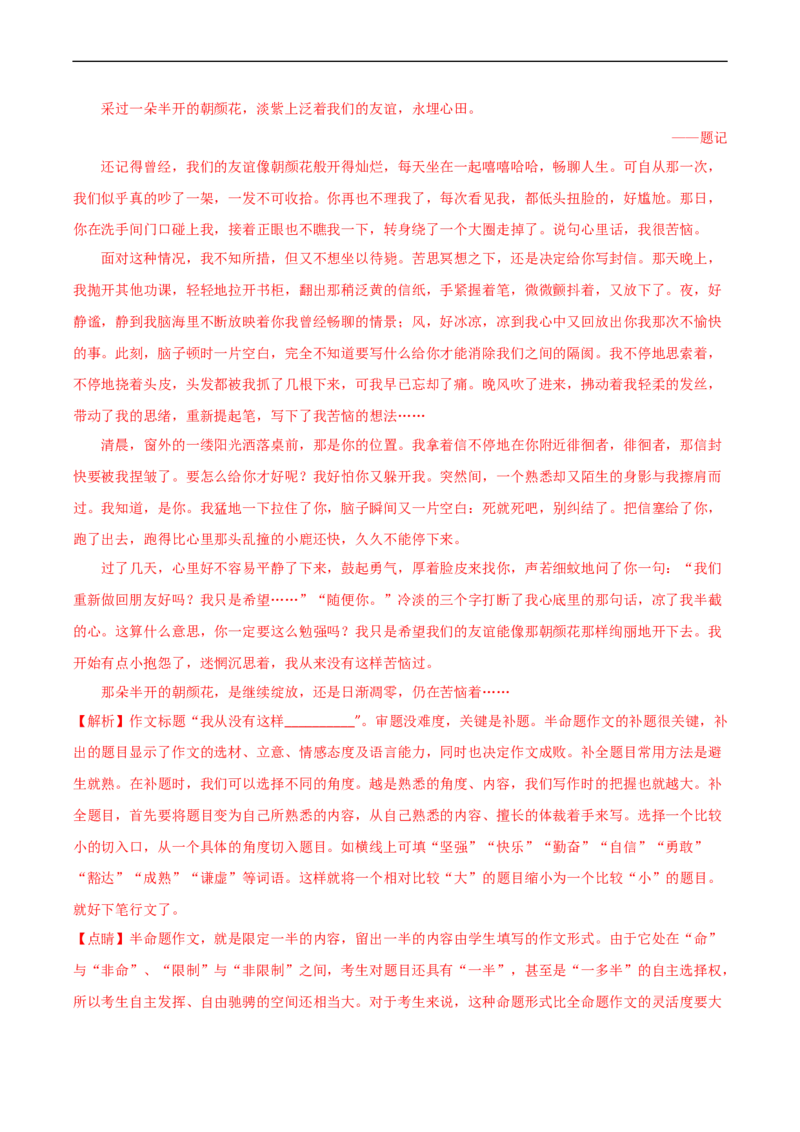 采过一朵半开的朝颜花，淡紫上泛着我们的友谊，永埋心田。

——题记

还记得曾经，我们的友谊像朝颜花般开得灿烂，每天坐在一起嘻嘻哈哈，畅聊人生。可自从那一次，我们似乎真的吵了一架，一发不可收拾。你再也不理我了，每次看见我，都低头扭脸的，好尴尬。那日，你在洗手间门口碰上我，接着正眼也不瞧我一下，转身绕了一个大圈走掉了。说句心里话，我很苦恼。

面对这种情况，我不知所措，但又不想坐以待毙。苦思冥想之下，还是决定给你写封信。那天晚上，我抛开其他功课，轻轻地拉开书柜，翻出那稍泛黄的信纸，手紧握着笔，微微颤抖着，又放下了。夜，好静谧，静到我脑海里不断放映着你我曾经畅聊的情景；风，好冰凉，凉到我心中又回放出你我那次不愉快的事。此刻，脑子顿时一片空白，完全不知道要写什么给你才能消除我们之间的隔阂。我不停地思索着，不停地挠着头皮，头发都被我抓了几根下来，可我早已忘却了痛。晚风吹了进来，拂动着我轻柔的发丝，带动了我的思绪，重新提起笔，写下了我苦恼的想法……

清晨，窗外的一缕阳光洒落桌前，那是你的位置。我拿着信不停地在你附近徘徊者，徘徊者，那信封快要被我捏皱了。要怎么给你才好呢？我好怕你又躲开我。突然间，一个熟悉却又陌生的身影与我擦肩而过。我知道，是你。我猛地一下拉住了你，脑子瞬间又一片空白：死就死吧，别纠结了。把信塞给了你，跑了出去，跑得比心里那头乱撞的小鹿还快，久久不能停下来。

过了几天，心里好不容易平静了下来，鼓起勇气，厚着脸皮来找你，声若细蚊地问了你一句：“我们重新做回朋友好吗？我只是希望……”“随便你。”冷淡的三个字打断了我心底里的那句话，凉了我半截的心。这算什么意思，你一定要这么勉强吗？我只是希望我们的友谊能像那朝颜花那样绚丽地开下去。我开始有点小抱怨了，迷惘沉思着，我从来没有这样苦恼过。

那朵半开的朝颜花，是继续绽放，还是日渐凋零，仍在苦恼着……

【解析】作文标题“我从没有这样____”。审题没难度，关键是补题。半命题作文的补题很关键，补出的题目显示了作文的选材、立意、情感态度及语言能力，同时也决定作文成败。补全题目常用方法是避生就熟。在补题时，我们可以选择不同的角度。越是熟悉的角度、内容，我们写作时的把握也就越大。补全题目，首先要将题目变为自己所熟悉的内容，从自己熟悉的内容、擅长的体裁着手来写。选择一个比较小的切入口，从一个具体的角度切入题目。如横线上可填“坚强”“快乐”“勤奋”“自信”“勇敢”“豁达”“成熟”“谦虚”等词语。这样就将一个相对比较“大”的题目缩小为一个比较“小”的题目。就好下笔行文了。

【点睛】半命题作文，就是限定一半的内容，留出一半的内容由学生填写的作文形式。由于它处在“命”与“非命”、“限制”与“非限制”之间，考生对题目还具有“一半”，甚至是“一多半”的自主选择权，所以考生自主发挥、自由驰骋的空间还相当大。对于考生来说，这种命题形式比全命题作文的灵活度要大